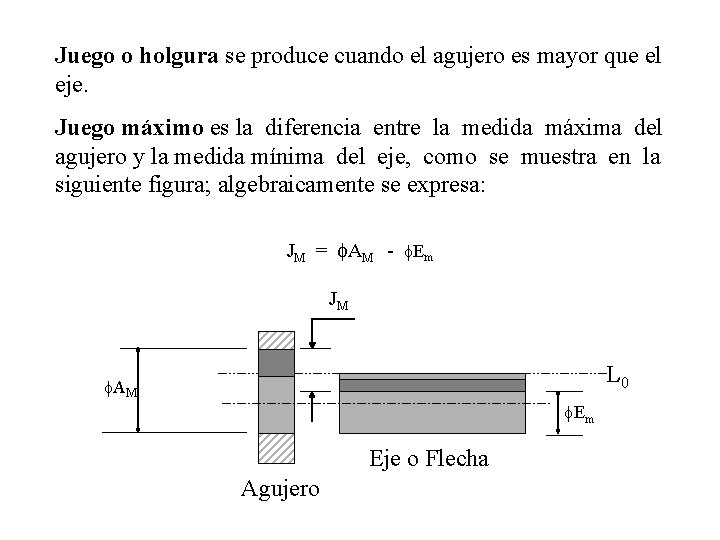 **Juego o holgura** se produce cuando el agujero es mayor que el eje.

**Juego máximo** es la diferencia entre la medida máxima del agujero y la medida mínima del eje, como se muestra en la siguiente figura; algebraicamente se expresa:

$J_M = \phi A_M - \phi E_m$

$J_M$

$\phi A_M$

$L_0$

$\phi E_m$

Eje o Flecha

Agujero